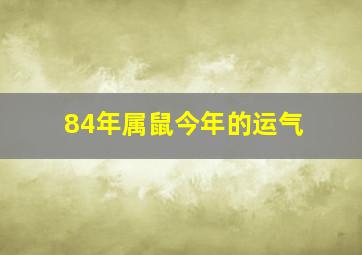 84年属鼠今年的运气